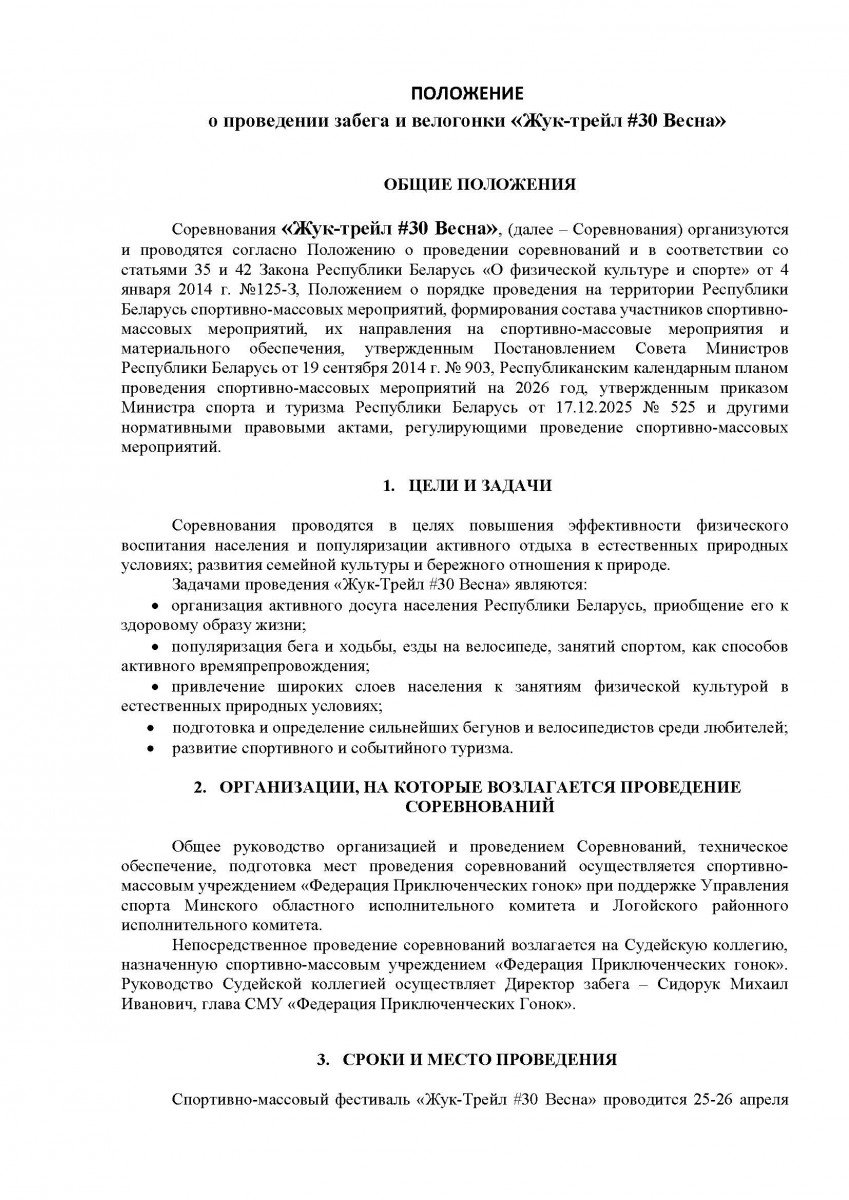 ПОЛОЖЕНИЕ
о проведении забега и велогонки «Жук-трейл #30 Весна»

ОБЩИЕ ПОЛОЖЕНИЯ

Соревнования «Жук-трейл #30 Весна», (далее – Соревнования) организуются и проводятся согласно Положению о проведении соревнований и в соответствии со статьями 35 и 42 Закона Республики Беларусь «О физической культуре и спорте» от 4 января 2014 г. №125-З, Положением о порядке проведения на территории Республики Беларусь спортивно-массовых мероприятий, формирования состава участников спортивно-массовых мероприятий, их направления на спортивно-массовые мероприятия и материального обеспечения, утвержденным Постановлением Совета Министров Республики Беларусь от 19 сентября 2014 г. № 903, Республиканским календарным планом проведения спортивно-массовых мероприятий на 2026 год, утвержденным приказом Министра спорта и туризма Республики Беларусь от 17.12.2025 № 525 и другими нормативными правовыми актами, регулирующими проведение спортивно-массовых мероприятий.

1. ЦЕЛИ И ЗАДАЧИ

Соревнования проводятся в целях повышения эффективности физического воспитания населения и популяризации активного отдыха в естественных природных условиях; развития семейной культуры и бережного отношения к природе.

Задачами проведения «Жук-Трейл #30 Весна» являются:
• организация активного досуга населения Республики Беларусь, приобщение его к здоровому образу жизни;
• популяризация бега и ходьбы, езды на велосипеде, занятий спортом, как способов активного времяпрепровождения;
• привлечение широких слоев населения к занятиям физической культурой в естественных природных условиях;
• подготовка и определение сильнейших бегунов и велосипедистов среди любителей;
• развитие спортивного и событийного туризма.

2. ОРГАНИЗАЦИИ, НА КОТОРЫЕ ВОЗЛАГАЕТСЯ ПРОВЕДЕНИЕ СОРЕВНОВАНИЙ

Общее руководство организацией и проведением Соревнований, техническое обеспечение, подготовка мест проведения соревнований осуществляется спортивно-массовым учреждением «Федерация Приключенческих гонок» при поддержке Управления спорта Минского областного исполнительного комитета и Логойского районного исполнительного комитета.

Непосредственное проведение соревнований возлагается на Судейскую коллегию, назначенную спортивно-массовым учреждением «Федерация Приключенческих гонок». Руководство Судейской коллегией осуществляет Директор забега – Сидорук Михаил Иванович, глава СМУ «Федерация Приключенческих Гонок».

3. СРОКИ И МЕСТО ПРОВЕДЕНИЯ

Спортивно-массовый фестиваль «Жук-Трейл #30 Весна» проводится 25-26 апреля